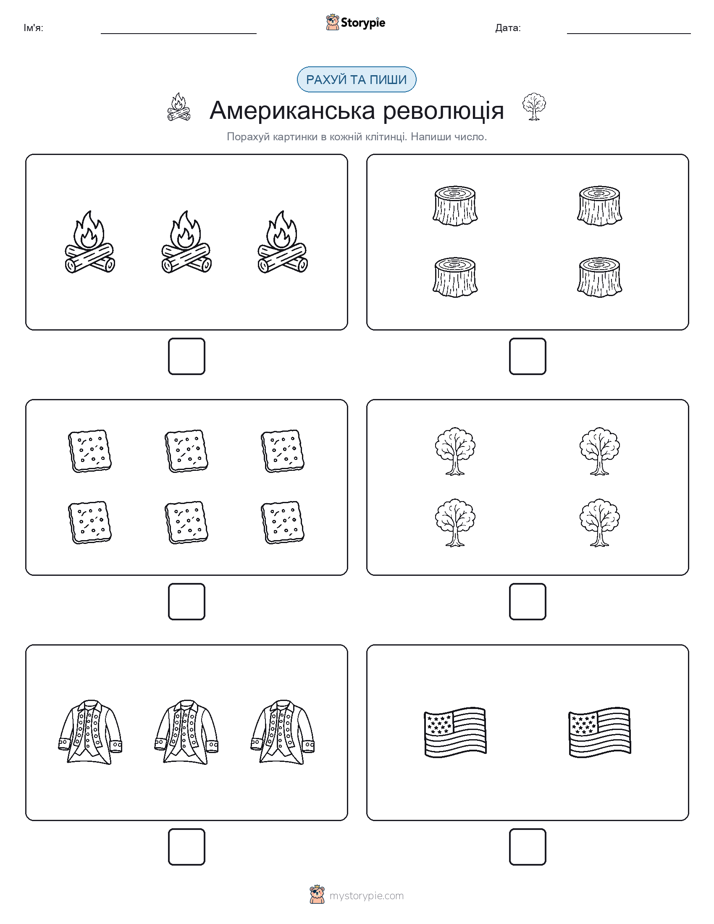 Ім'я:

Storypie

Дата:

РАХУЙ ТА ПИШИ

Американська революція

Порахуй картинки в кожній клітинці. Напиши число.

mystorypie.com